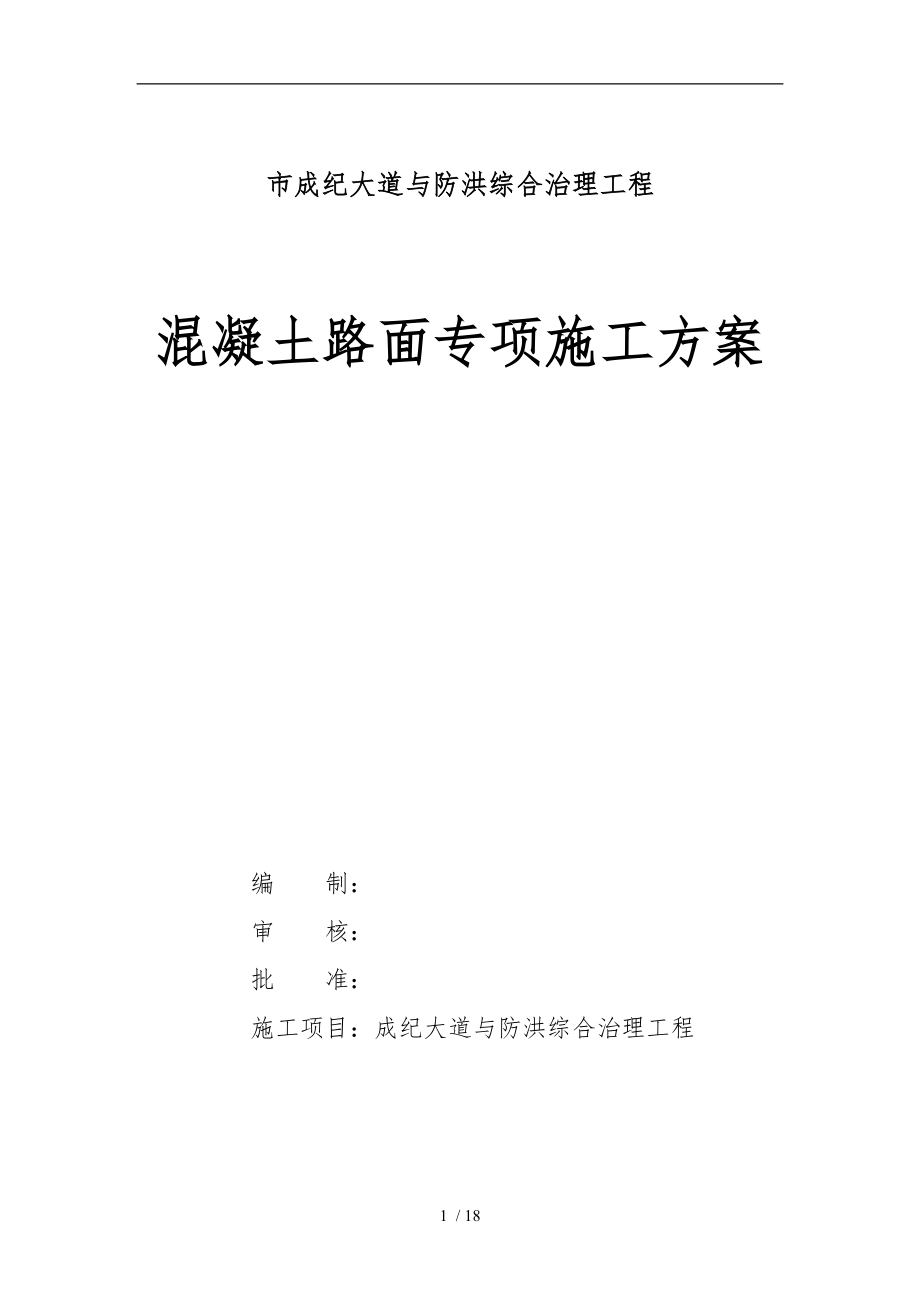 市成纪大道与防洪综合治理工程

混凝土路面专项施工方案

编　　制：

审　　核：

批　　准：

施工项目：成纪大道与防洪综合治理工程

1 / 18